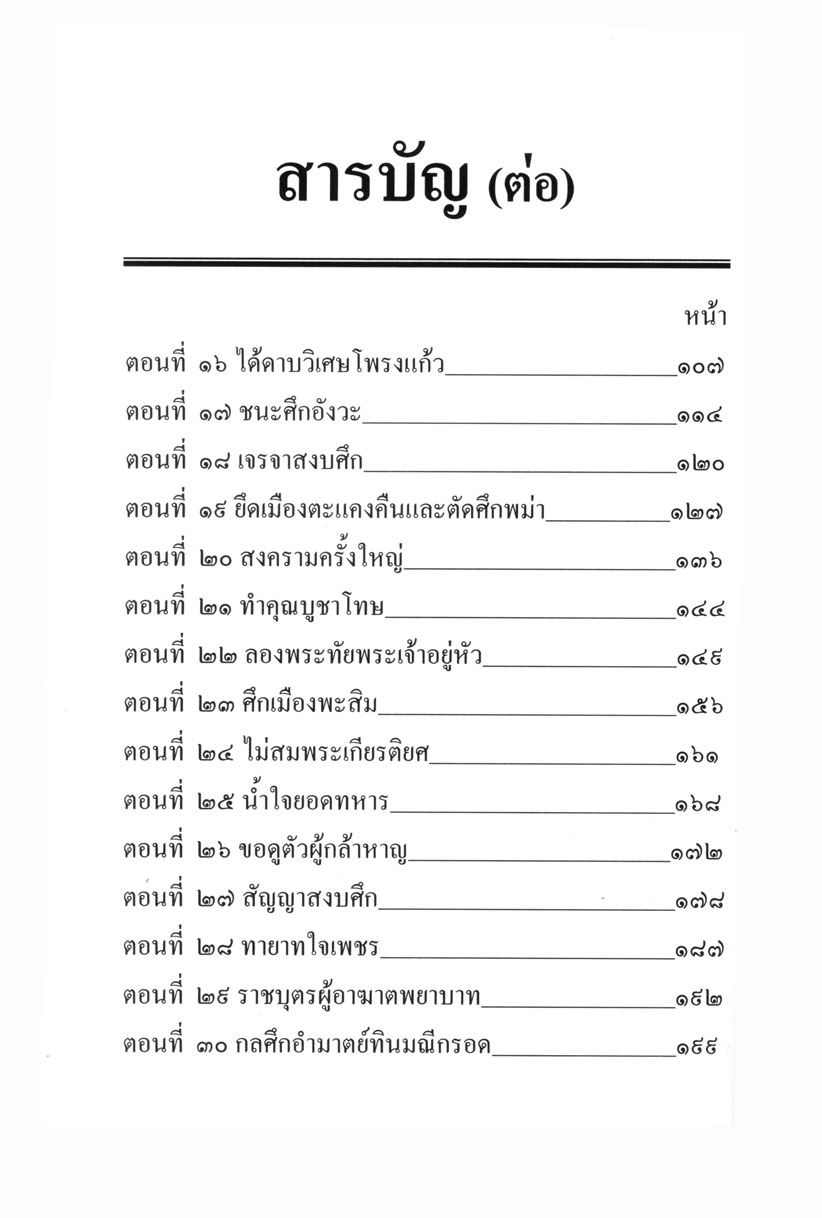 สารบัญ (ต่อ)

หน้า

ตอนที่ ๑๖ ได้ดาบวิเศษโพรงแก้ว ๑๐๗
ตอนที่ ๑๗ ชนะศึกอังวะ ๑๑๔
ตอนที่ ๑๘ เจรจาสงบศึก ๑๒๐
ตอนที่ ๑๙ ยึดเมืองตะแคงคืนและตัดศึกพม่า ๑๒๗
ตอนที่ ๒๐ สงครามครั้งใหญ่ ๑๓๖
ตอนที่ ๒๑ ทำคุณบูชาโทษ ๑๔๔
ตอนที่ ๒๒ ลองพระทัยพระเจ้าอยู่หัว ๑๔๙
ตอนที่ ๒๓ ศึกเมืองพะสิม ๑๕๖
ตอนที่ ๒๔ ไม่สมพระเกียรติยศ ๑๖๑
ตอนที่ ๒๕ น้ำใจยอดทหาร ๑๖๘
ตอนที่ ๒๖ ขอดูตัวผู้กล้าหาญ ๑๗๒
ตอนที่ ๒๗ สัญญาสงบศึก ๑๗๘
ตอนที่ ๒๘ ทายาทใจเพชร ๑๘๗
ตอนที่ ๒๙ ราชบุตรผู้อาฆาตพยาบาท ๑๙๒
ตอนที่ ๓๐ กลศึกอำมาตย์ทินมณีกรอด ๑๙๙